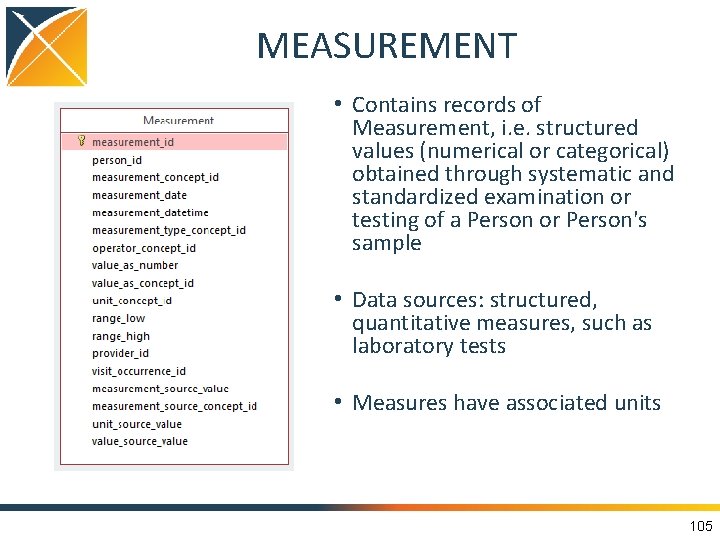 MEASUREMENT

Measurement
measurement_id
person_id
measurement_concept_id
measurement_date
measurement_datetime
measurement_type_concept_id
operator_concept_id
value_as_number
value_as_concept_id
unit_concept_id
range_low
range_high
provider_id
visit_occurrence_id
measurement_source_value
measurement_source_concept_id
unit_source_value
value_source_value

• Contains records of Measurement, i.e. structured values (numerical or categorical) obtained through systematic and standardized examination or testing of a Person or Person's sample

• Data sources: structured, quantitative measures, such as laboratory tests

• Measures have associated units

105